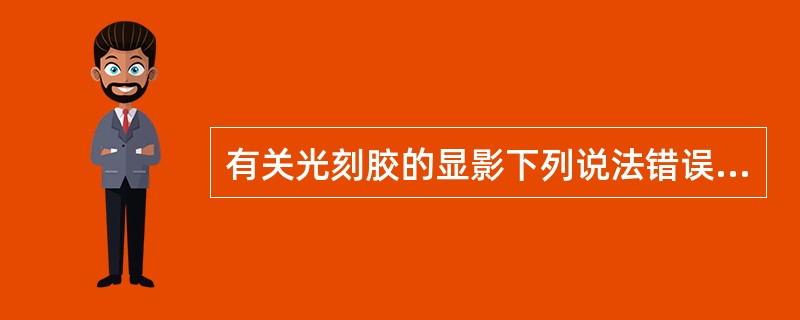 有关光刻胶的显影下列说法错误...